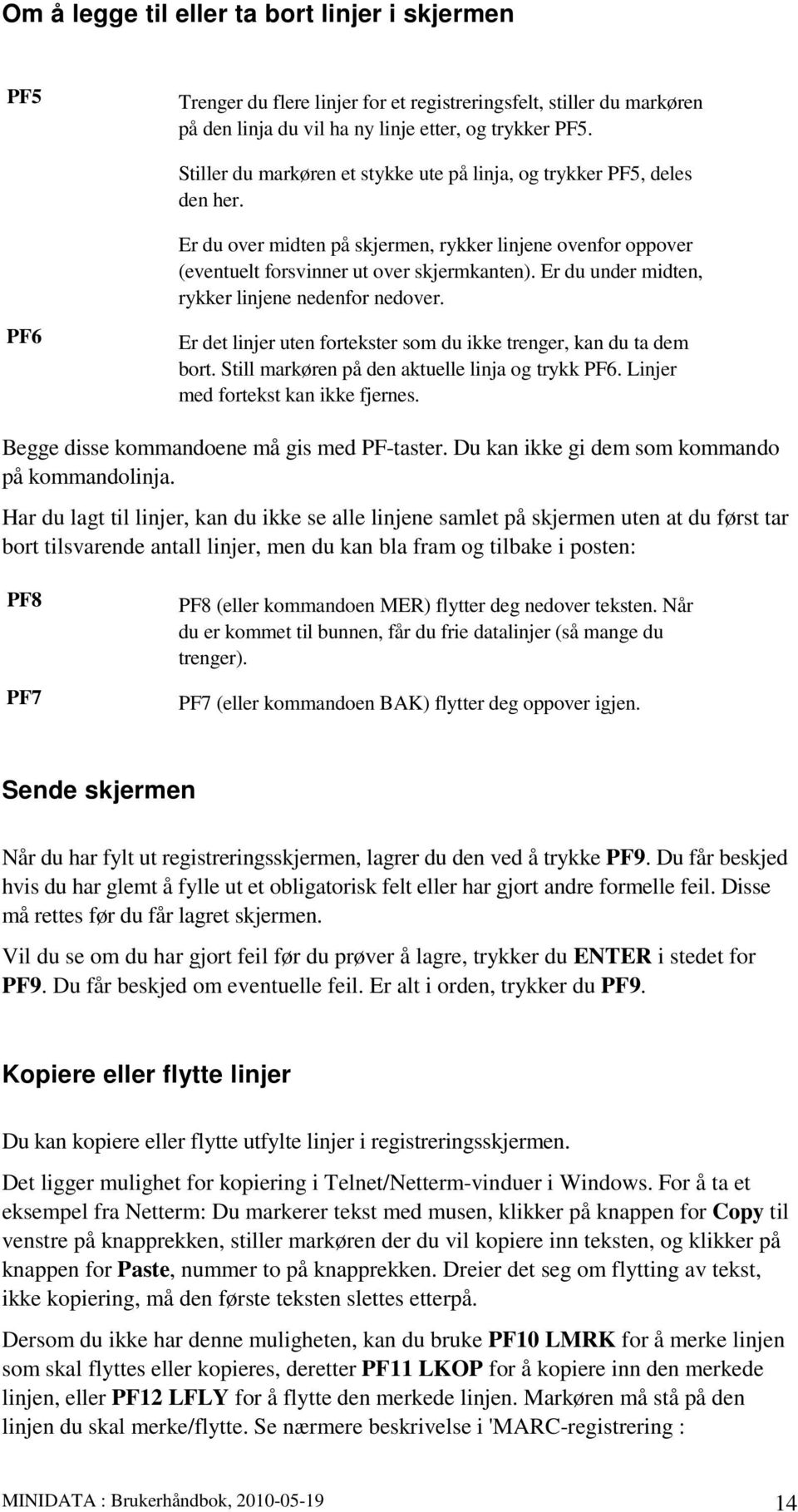 Om å legge til eller ta bort linjer i skjermen

PF5

Trenger du flere linjer for et registreringsfelt, stiller du markøren på den linja du vil ha ny linje etter, og trykker PF5.

Stiller du markøren et stykke ute på linja, og trykker PF5, deles den her.

Er du over midten på skjermen, rykker linjene ovenfor oppover (eventuelt forsvinner ut over skjermkanten). Er du under midten, rykker linjene nedenfor nedover.

PF6

Er det linjer uten fortekster som du ikke trenger, kan du ta dem bort. Still markøren på den aktuelle linja og trykk PF6. Linjer med fortekst kan ikke fjernes.

Begge disse kommandoene må gis med PF-taster. Du kan ikke gi dem som kommando på kommandolinja.

Har du lagt til linjer, kan du ikke se alle linjene samlet på skjermen uten at du først tar bort tilsvarende antall linjer, men du kan bla fram og tilbake i posten:

PF8

PF8 (eller kommandoen MER) flytter deg nedover teksten. Når du er kommet til bunnen, får du frie datalinjer (så mange du trenger).

PF7

PF7 (eller kommandoen BAK) flytter deg oppover igjen.

Sende skjermen

Når du har fylt ut registreringsskjermen, lagrer du den ved å trykke PF9. Du får beskjed hvis du har glemt å fylle ut et obligatorisk felt eller har gjort andre formelle feil. Disse må rettes før du får lagret skjermen.

Vil du se om du har gjort feil før du prøver å lagre, trykker du ENTER i stedet for PF9. Du får beskjed om eventuelle feil. Er alt i orden, trykker du PF9.

Kopiere eller flytte linjer

Du kan kopiere eller flytte utfylte linjer i registreringsskjermen.

Det ligger mulighet for kopiering i Telnet/Netterm-vinduer i Windows. For å ta et eksempel fra Netterm: Du markerer tekst med musen, klikker på knappen for Copy til venstre på knapprekken, stiller markøren der du vil kopiere inn teksten, og klikker på knappen for Paste, nummer to på knapprekken. Dreier det seg om flytting av tekst, ikke kopiering, må den første teksten slettes etterpå.

Dersom du ikke har denne muligheten, kan du bruke PF10 LMRK for å merke linjen som skal flyttes eller kopieres, deretter PF11 LKOP for å kopiere inn den merkede linjen, eller PF12 LFLY for å flytte den merkede linjen. Markøren må stå på den linjen du skal merke/flytte. Se nærmere beskrivelse i 'MARC-registrering :

MINIDATA : Brukerhåndbok, 2010-05-19

14